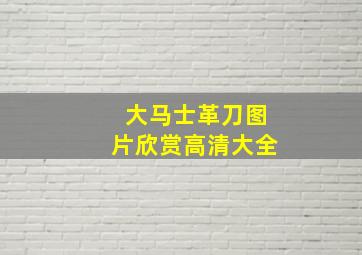 大马士革刀图片欣赏高清大全